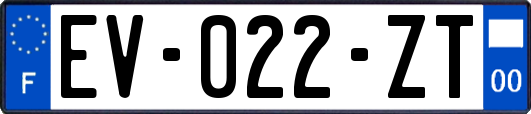 F
EV-022-ZT
00